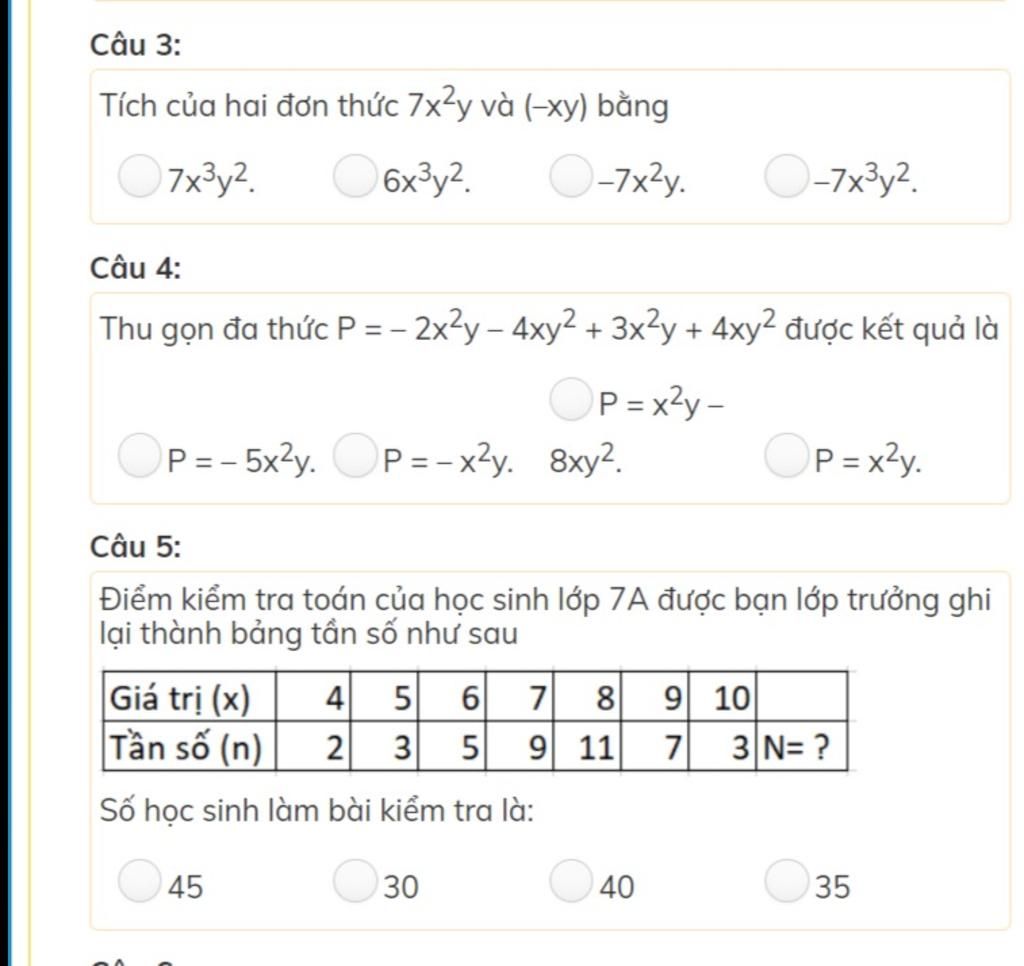 Câu 3:

Tích của hai đơn thức $7x^2y$ và $(-xy)$ bằng

$7x^3y^2$.

$6x^3y^2$.

$-7x^2y$.

$-7x^3y^2$.

Câu 4:

Thu gọn đa thức $P = -2x^2y - 4xy^2 + 3x^2y + 4xy^2$ được kết quả là

$P = -5x^2y$.

$P = -x^2y$.

$P = x^2y - 8xy^2$.

$P = x^2y$.

Câu 5:

Điểm kiểm tra toán của học sinh lớp 7A được bạn lớp trưởng ghi lại thành bảng tần số như sau

| Giá trị (x) | 4 | 5 | 6 | 7 | 8 | 9 | 10 | |
|---|---|---|---|---|---|---|---|---|
| Tần số (n) | 2 | 3 | 5 | 9 | 11 | 7 | 3 | N= ? |

Số học sinh làm bài kiểm tra là:

45

30

40

35